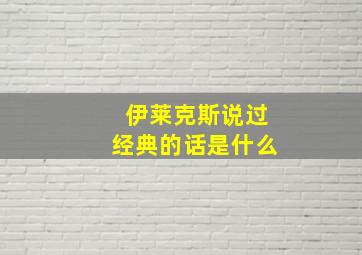 伊莱克斯说过
经典的话是什么